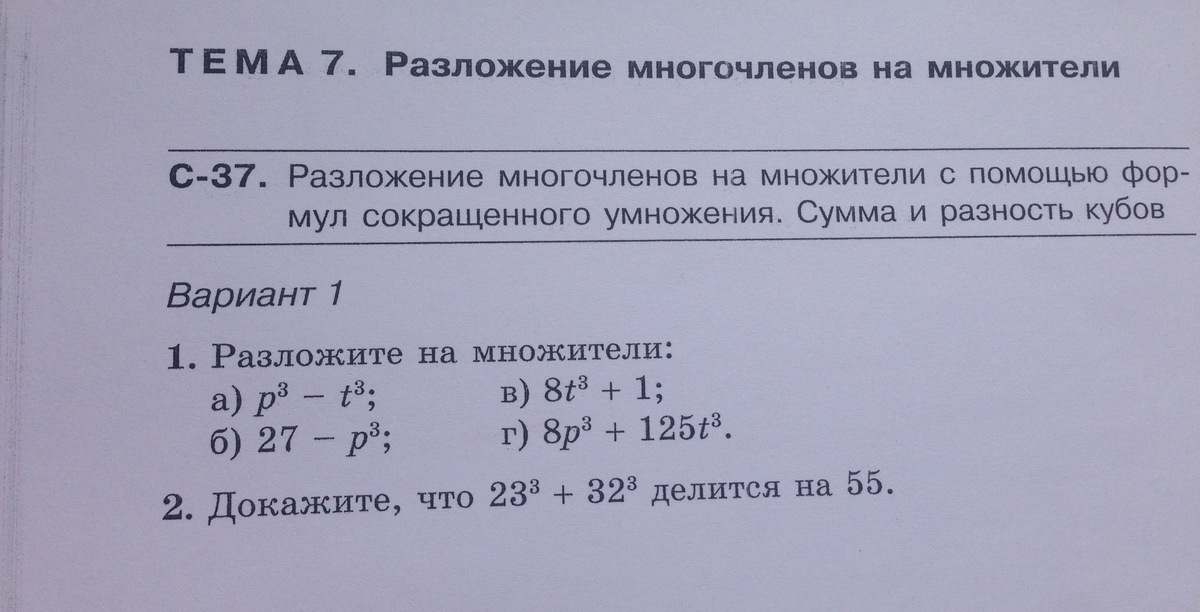 ТЕМА 7. Разложение многочленов на множители

С-37. Разложение многочленов на множители с помощью формул сокращенного умножения. Сумма и разность кубов

Вариант 1

1. Разложите на множители:
а) $p^3 - t^3$;
б) $27 - p^3$;
в) $8t^3 + 1$;
г) $8p^3 + 125t^3$.

2. Докажите, что $23^3 + 32^3$ делится на 55.